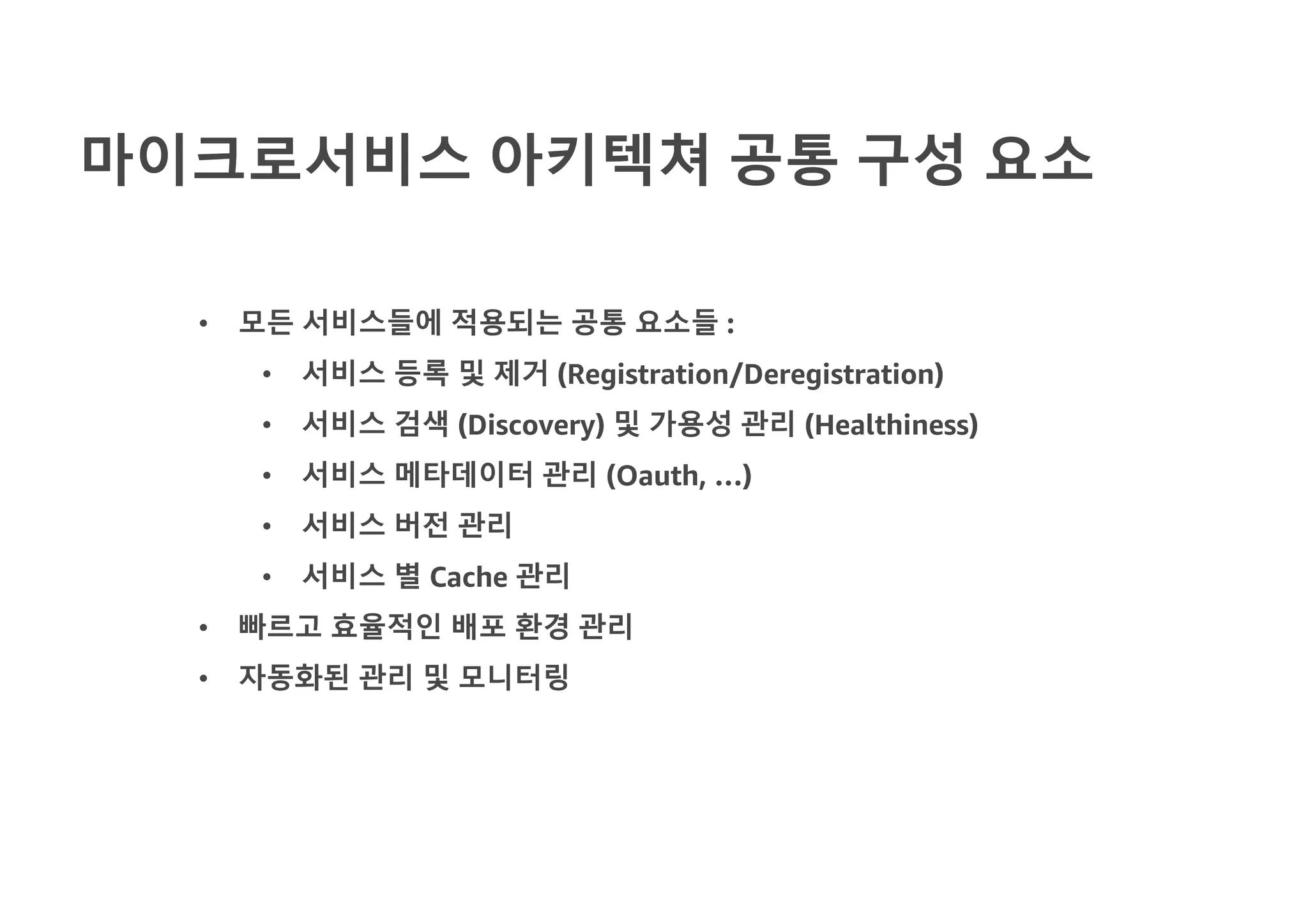 마이크로서비스 아키텍쳐 공통 구성 요소

• 모든 서비스들에 적용되는 공통 요소들 :
• 서비스 등록 및 제거 (Registration/Deregistration)
• 서비스 검색 (Discovery) 및 가용성 관리 (Healthiness)
• 서비스 메타데이터 관리 (Oauth, ...)
• 서비스 버전 관리
• 서비스 별 Cache 관리
• 빠르고 효율적인 배포 환경 관리
• 자동화된 관리 및 모니터링